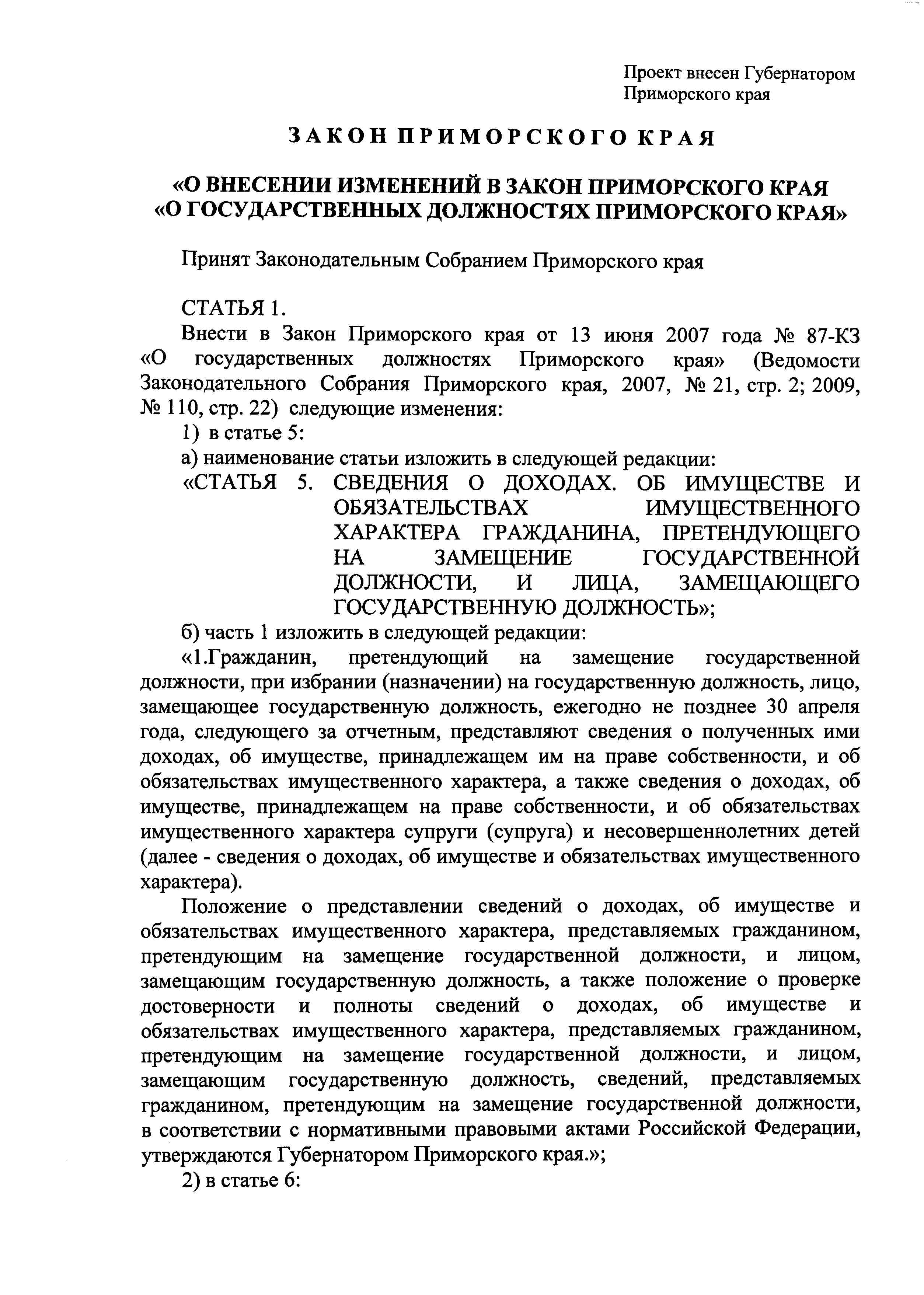 Проект внесен Губернатором Приморского края

ЗАКОН ПРИМОРСКОГО КРАЯ

«О ВНЕСЕНИИ ИЗМЕНЕНИЙ В ЗАКОН ПРИМОРСКОГО КРАЯ «О ГОСУДАРСТВЕННЫХ ДОЛЖНОСТЯХ ПРИМОРСКОГО КРАЯ»

Принят Законодательным Собранием Приморского края

СТАТЬЯ 1.

Внести в Закон Приморского края от 13 июня 2007 года № 87-КЗ «О государственных должностях Приморского края» (Ведомости Законодательного Собрания Приморского края, 2007, № 21, стр. 2; 2009, № 110, стр. 22) следующие изменения:

1) в статье 5:

а) наименование статьи изложить в следующей редакции:

«СТАТЬЯ 5. СВЕДЕНИЯ О ДОХОДАХ. ОБ ИМУЩЕСТВЕ И ОБЯЗАТЕЛЬСТВАХ ИМУЩЕСТВЕННОГО ХАРАКТЕРА ГРАЖДАНИНА, ПРЕТЕНДУЮЩЕГО НА ЗАМЕЩЕНИЕ ГОСУДАРСТВЕННОЙ ДОЛЖНОСТИ, И ЛИЦА, ЗАМЕЩАЮЩЕГО ГОСУДАРСТВЕННУЮ ДОЛЖНОСТЬ»;

б) часть 1 изложить в следующей редакции:

«1.Гражданин, претендующий на замещение государственной должности, при избрании (назначении) на государственную должность, лицо, замещающее государственную должность, ежегодно не позднее 30 апреля года, следующего за отчетным, представляют сведения о полученных ими доходах, об имуществе, принадлежащем им на праве собственности, и об обязательствах имущественного характера, а также сведения о доходах, об имуществе, принадлежащем на праве собственности, и об обязательствах имущественного характера супруги (супруга) и несовершеннолетних детей (далее - сведения о доходах, об имуществе и обязательствах имущественного характера).

Положение о представлении сведений о доходах, об имуществе и обязательствах имущественного характера, представляемых гражданином, претендующим на замещение государственной должности, и лицом, замещающим государственную должность, а также положение о проверке достоверности и полноты сведений о доходах, об имуществе и обязательствах имущественного характера, представляемых гражданином, претендующим на замещение государственной должности, и лицом, замещающим государственную должность, сведений, представляемых гражданином, претендующим на замещение государственной должности, в соответствии с нормативными правовыми актами Российской Федерации, утверждаются Губернатором Приморского края.»;

2) в статье 6: